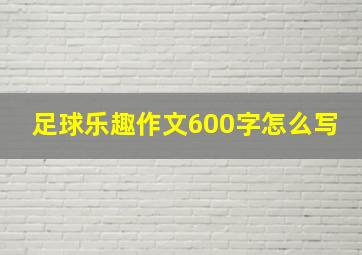 足球乐趣作文600字怎么写